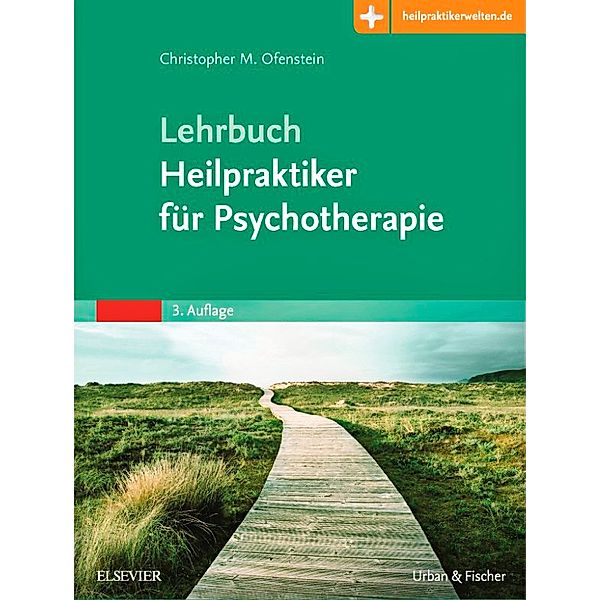 heilpraktikerwelten.de

Christopher M. Ofenstein

Lehrbuch
Heilpraktiker
für Psychotherapie

3. Auflage

ELSEVIER

Urban & Fischer